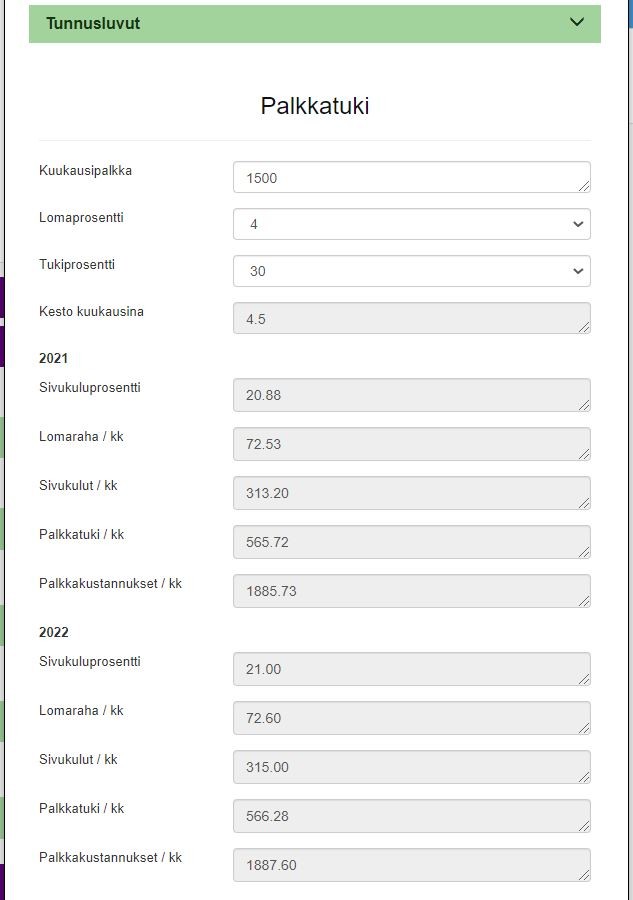 Tunnusluvut

Palkkatuki

Kuukausipalkka
1500

Lomaprosentti
4

Tukiprosentti
30

Kesto kuukausina
4.5

2021

Sivukuluprosentti
20.88

Lomaraha / kk
72.53

Sivukulut / kk
313.20

Palkkatuki / kk
565.72

Palkkakustannukset / kk
1885.73

2022

Sivukuluprosentti
21.00

Lomaraha / kk
72.60

Sivukulut / kk
315.00

Palkkatuki / kk
566.28

Palkkakustannukset / kk
1887.60